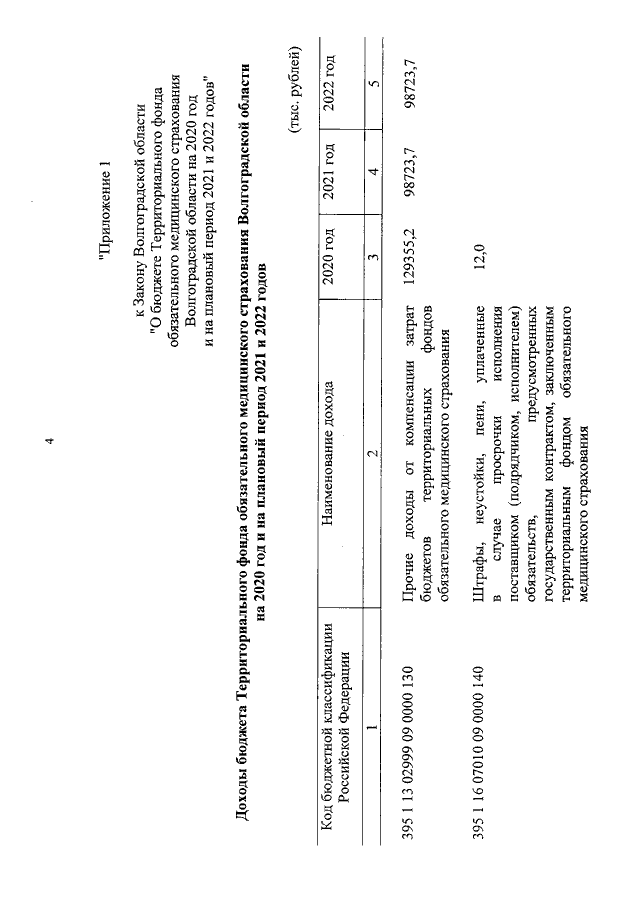 4

"Приложение 1

к Закону Волгоградской области
"О бюджете Территориального фонда обязательного медицинского страхования Волгоградской области на 2020 год и на плановый период 2021 и 2022 годов"

Доходы бюджета Территориального фонда обязательного медицинского страхования Волгоградской области на 2020 год и на плановый период 2021 и 2022 годов

(тыс. рублей)

| Код бюджетной классификации Российской Федерации | Наименование дохода | 2020 год | 2021 год | 2022 год |
|---|---|---|---|---|
| 1 | 2 | 3 | 4 | 5 |
| 395 1 13 02999 09 0000 130 | Прочие доходы от компенсации затрат бюджетов территориальных фондов обязательного медицинского страхования | 129355,2 | 98723,7 | 98723,7 |
| 395 1 16 07010 09 0000 140 | Штрафы, неустойки, пени, уплаченные в случае просрочки исполнения поставщиком (подрядчиком, исполнителем) обязательств, предусмотренных государственным контрактом, заключенным территориальным фондом обязательного медицинского страхования | 12,0 | | |